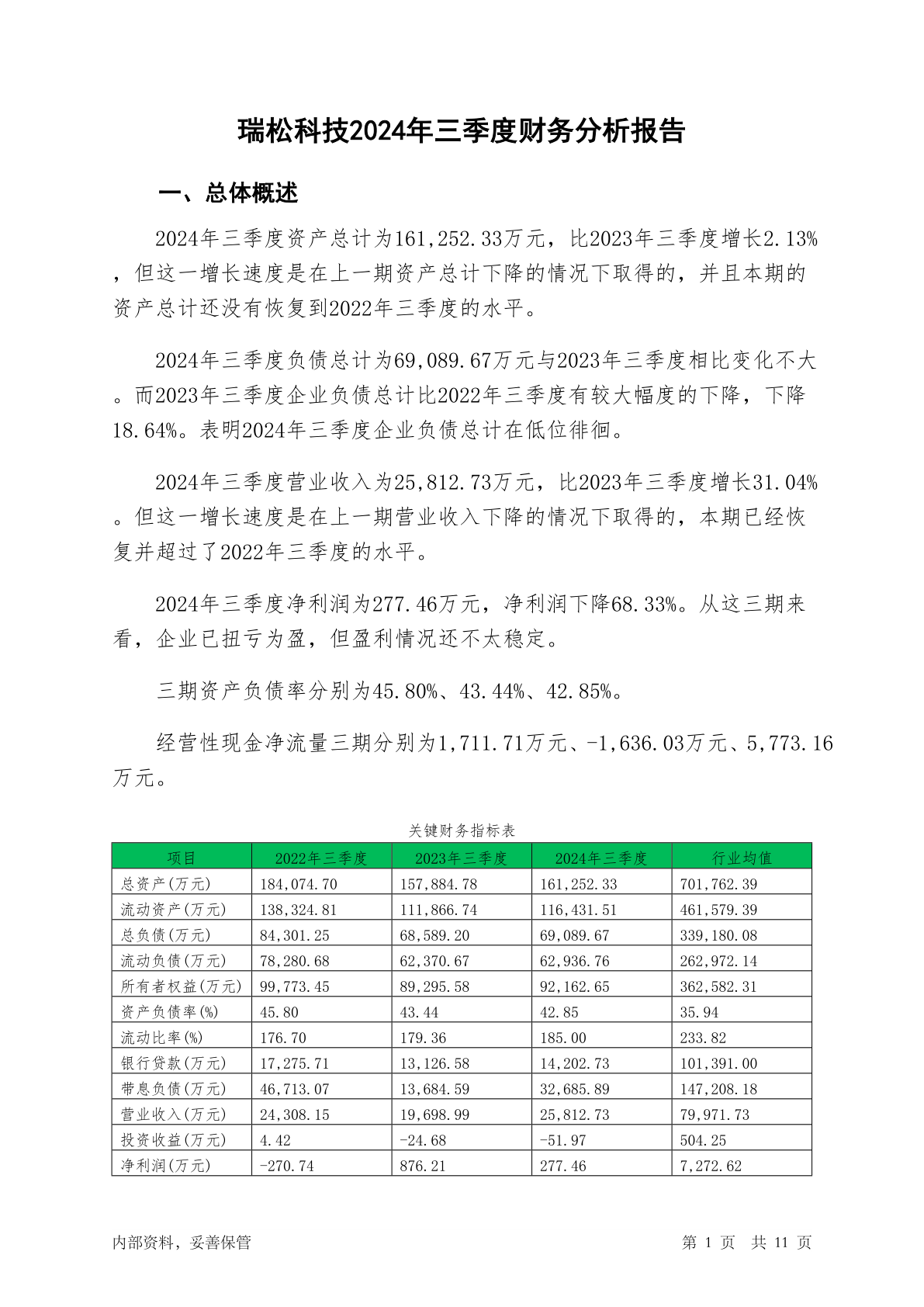 瑞松科技2024年三季度财务分析报告

一、总体概述

2024年三季度资产总计为161,252.33万元，比2023年三季度增长2.13%，但这一增长速度是在上一期资产总计下降的情况下取得的，并且本期的资产总计还没有恢复到2022年三季度的水平。

2024年三季度负债总计为69,089.67万元与2023年三季度相比变化不大。而2023年三季度企业负债总计比2022年三季度有较大幅度的下降，下降18.64%。表明2024年三季度企业负债总计在低位徘徊。

2024年三季度营业收入为25,812.73万元，比2023年三季度增长31.04%。但这一增长速度是在上一期营业收入下降的情况下取得的，本期已经恢复并超过了2022年三季度的水平。

2024年三季度净利润为277.46万元，净利润下降68.33%。从这三期来看，企业已扭亏为盈，但盈利情况还不太稳定。

三期资产负债率分别为45.80%、43.44%、42.85%。

经营性现金净流量三期分别为1,711.71万元、-1,636.03万元、5,773.16万元。

关键财务指标表

| 项目 | 2022年三季度 | 2023年三季度 | 2024年三季度 | 行业均值 |
|---|---|---|---|---|
| 总资产(万元) | 184,074.70 | 157,884.78 | 161,252.33 | 701,762.39 |
| 流动资产(万元) | 138,324.81 | 111,866.74 | 116,431.51 | 461,579.39 |
| 总负债(万元) | 84,301.25 | 68,589.20 | 69,089.67 | 339,180.08 |
| 流动负债(万元) | 78,280.68 | 62,370.67 | 62,936.76 | 262,972.14 |
| 所有者权益(万元) | 99,773.45 | 89,295.58 | 92,162.65 | 362,582.31 |
| 资产负债率(%) | 45.80 | 43.44 | 42.85 | 35.94 |
| 流动比率(%) | 176.70 | 179.36 | 185.00 | 233.82 |
| 银行贷款(万元) | 17,275.71 | 13,126.58 | 14,202.73 | 101,391.00 |
| 带息负债(万元) | 46,713.07 | 13,684.59 | 32,685.89 | 147,208.18 |
| 营业收入(万元) | 24,308.15 | 19,698.99 | 25,812.73 | 79,971.73 |
| 投资收益(万元) | 4.42 | -24.68 | -51.97 | 504.25 |
| 净利润(万元) | -270.74 | 876.21 | 277.46 | 7,272.62 |

内部资料，妥善保管

第1页 共11页